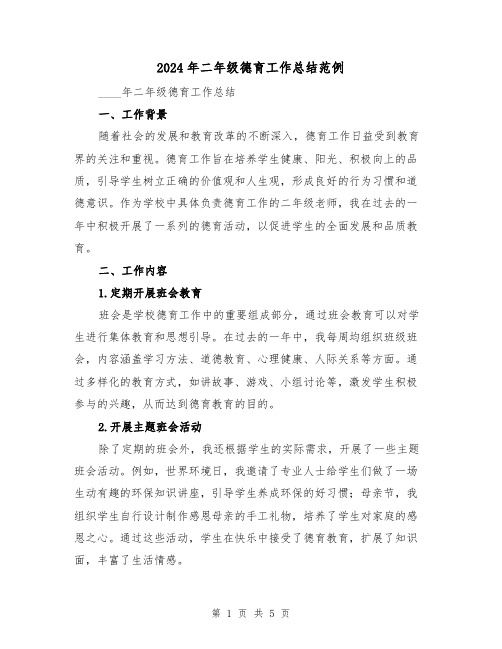 2024年二年级德育工作总结范例

____年二年级德育工作总结

一、工作背景

随着社会的发展和教育改革的不断深入，德育工作日益受到教育界的关注和重视。德育工作旨在培养学生健康、阳光、积极向上的品质，引导学生树立正确的价值观和人生观，形成良好的行为习惯和道德意识。作为学校中具体负责德育工作的二年级老师，我在过去的一年中积极开展了一系列的德育活动，以促进学生的全面发展和品质教育。

二、工作内容

1.定期开展班会教育

班会是学校德育工作中的重要组成部分，通过班会教育可以对学生进行集体教育和思想引导。在过去的一年中，我每周均组织班级班会，内容涵盖学习方法、道德教育、心理健康、人际关系等方面。通过多样化的教育方式，如讲故事、游戏、小组讨论等，激发学生积极参与的兴趣，从而达到德育教育的目的。

2.开展主题班会活动

除了定期的班会外，我还根据学生的实际需求，开展了一些主题班会活动。例如，世界环境日，我邀请了专业人士给学生们做了一场生动有趣的环保知识讲座，引导学生养成环保的好习惯；母亲节，我组织学生自行设计制作感恩母亲的手工礼物，培养了学生对家庭的感恩之心。通过这些活动，学生在快乐中接受了德育教育，扩展了知识面，丰富了生活情感。

第 1 页 共 5 页